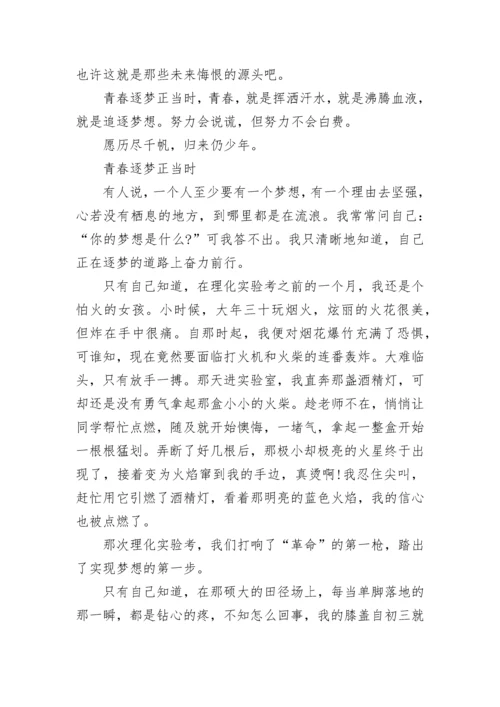 也许这就是那些未来悔恨的源头吧。

青春逐梦正当时，青春，就是挥洒汗水，就是沸腾血液，就是追逐梦想。努力会说谎，但努力不会白费。

愿历尽千帆，归来仍少年。

青春逐梦正当时

有人说，一个人至少要有一个梦想，有一个理由去坚强，心若没有栖息的地方，到哪里都是在流浪。我常常问自己：“你的梦想是什么?”可我答不出。我只清晰地知道，自己正在逐梦的道路上奋力前行。

只有自己知道，在理化实验考之前的一个月，我还是个怕火的女孩。小时候，大年三十玩烟火，炫丽的火花很美，但炸在手中很痛。自那时起，我便对烟花爆竹充满了恐惧，可谁知，现在竟然要面临打火机和火柴的连番轰炸。大难临头，只有放手一搏。那天进实验室，我直奔那盏酒精灯，可却还是没有勇气拿起那盒小小的火柴。趁老师不在，悄悄让同学帮忙点燃，随及就开始懊悔，一堵气，拿起一整盒开始一根根猛划。弄断了好几根后，那极小却极亮的火星终于出现了，接着变为火焰窜到我的手边，真烫啊!我忍住尖叫，赶忙用它引燃了酒精灯，看着那明亮的蓝色火焰，我的信心也被点燃了。

那次理化实验考，我们打响了“革命”的第一枪，踏出了实现梦想的第一步。

只有自己知道，在那硕大的田径场上，每当单脚落地的那一瞬，都是钻心的疼，不知怎么回事，我的膝盖自初三就